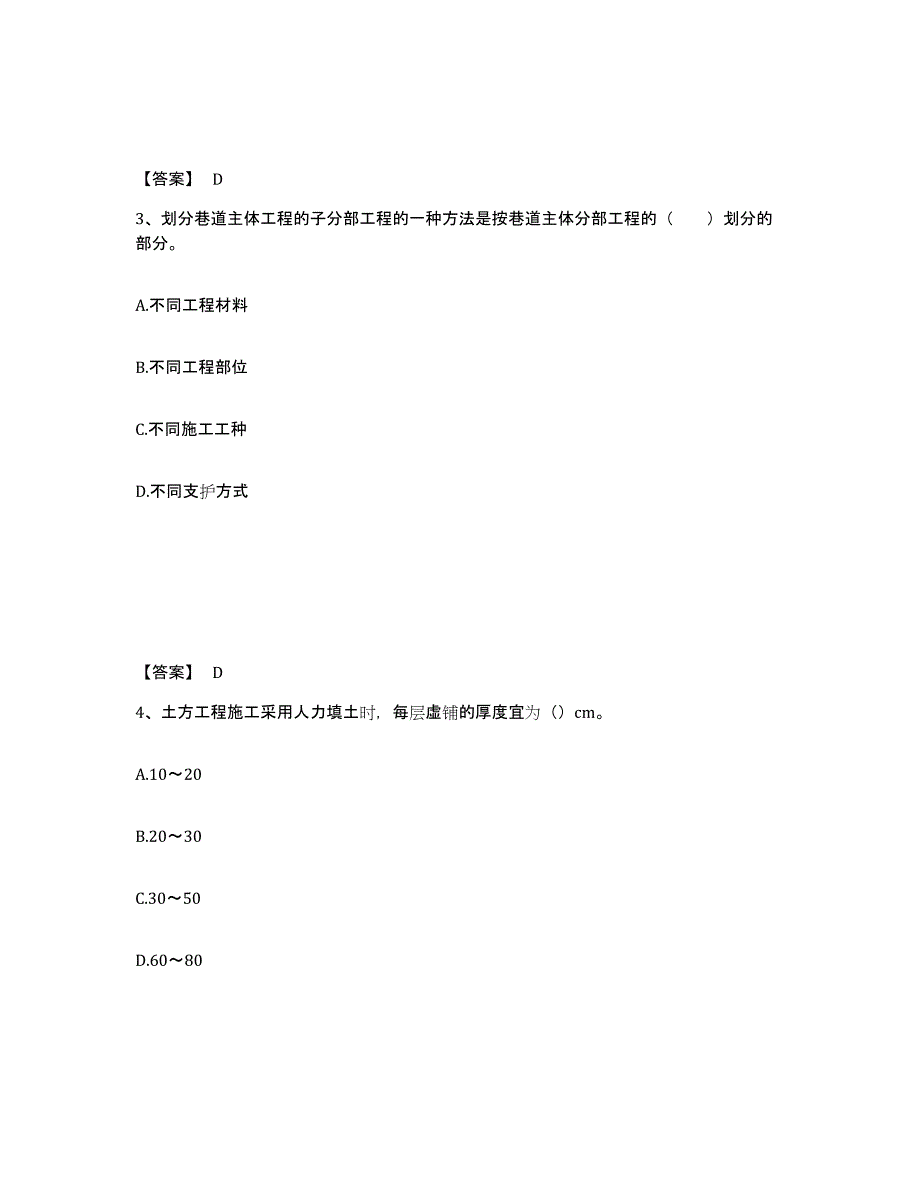 【答案】 D

3、划分巷道主体工程的子分部工程的一种方法是按巷道主体分部工程的（　　）划分的部分。

A.不同工程材料

B.不同工程部位

C.不同施工工种

D.不同支护方式

【答案】 D

4、土方工程施工采用人力填土时，每层虚铺的厚度宜为（）cm。

A.10～20

B.20～30

C.30～50

D.60～80